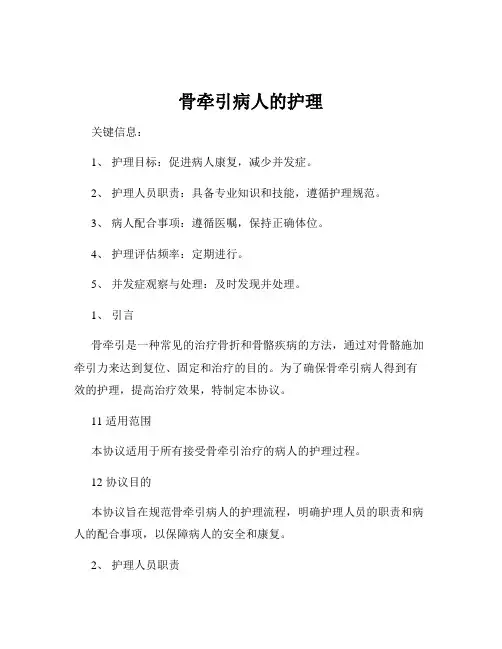 骨牵引病人的护理

关键信息：

1、 护理目标：促进病人康复，减少并发症。

2、 护理人员职责：具备专业知识和技能，遵循护理规范。

3、 病人配合事项：遵循医嘱，保持正确体位。

4、 护理评估频率：定期进行。

5、 并发症观察与处理：及时发现并处理。

1、 引言

骨牵引是一种常见的治疗骨折和骨骼疾病的方法，通过对骨骼施加牵引力来达到复位、固定和治疗的目的。为了确保骨牵引病人得到有效的护理，提高治疗效果，特制定本协议。

11 适用范围

本协议适用于所有接受骨牵引治疗的病人的护理过程。

12 协议目的

本协议旨在规范骨牵引病人的护理流程，明确护理人员的职责和病人的配合事项，以保障病人的安全和康复。

2、 护理人员职责